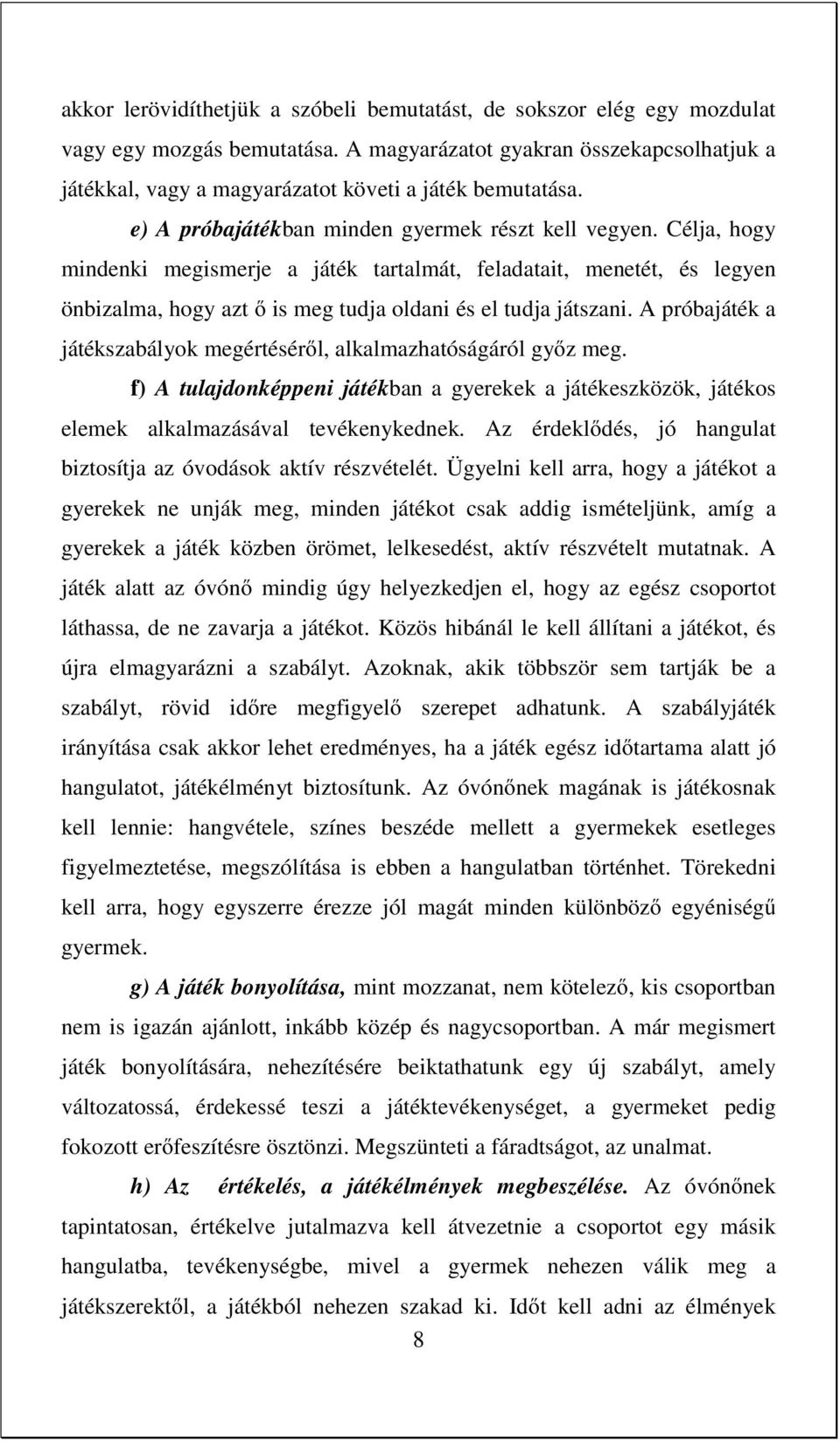 akkor lerövidíthetjük a szóbeli bemutatást, de sokszor elég egy mozdulat vagy egy mozgás bemutatása. A magyarázatot gyakran összekapcsolhatjuk a játékkal, vagy a magyarázatot követi a játék bemutatása.

e) A próbajátékban minden gyermek részt kell vegyen. Célja, hogy mindenki megismerje a játék tartalmát, feladatait, menetét, és legyen önbizalma, hogy azt ő is meg tudja oldani és el tudja játszani. A próbajáték a játékszabályok megértéséről, alkalmazhatóságáról győz meg.

f) A tulajdonképpeni játékban a gyerekek a játékeszközök, játékos elemek alkalmazásával tevékenykednek. Az érdeklődés, jó hangulat biztosítja az óvodások aktív részvételét. Ügyelni kell arra, hogy a játékot a gyerekek ne unják meg, minden játékot csak addig ismételjünk, amíg a gyerekek a játék közben örömet, lelkesedést, aktív részvételt mutatnak. A játék alatt az óvónő mindig úgy helyezkedjen el, hogy az egész csoportot láthassa, de ne zavarja a játékot. Közös hibánál le kell állítani a játékot, és újra elmagyarázni a szabályt. Azoknak, akik többször sem tartják be a szabályt, rövid időre megfigyelő szerepet adhatunk. A szabályjáték irányítása csak akkor lehet eredményes, ha a játék egész időtartama alatt jó hangulatot, játékélményt biztosítunk. Az óvónőnek magának is játékosnak kell lennie: hangvétele, színes beszéde mellett a gyermekek esetleges figyelmeztetése, megszólítása is ebben a hangulatban történhet. Törekedni kell arra, hogy egyszerre érezze jól magát minden különböző egyéniségű gyermek.

g) A játék bonyolítása, mint mozzanat, nem kötelező, kis csoportban nem is igazán ajánlott, inkább közép és nagycsoportban. A már megismert játék bonyolítására, nehezítésére beiktathatunk egy új szabályt, amely változatossá, érdekessé teszi a játéktevékenységet, a gyermeket pedig fokozott erőfeszítésre ösztönzi. Megszünteti a fáradtságot, az unalmat.

h) Az értékelés, a játékélmények megbeszélése. Az óvónőnek tapintatosan, értékelve jutalmazva kell átvezetnie a csoportot egy másik hangulatba, tevékenységbe, mivel a gyermek nehezen válik meg a játékszerektől, a játékból nehezen szakad ki. Időt kell adni az élmények

8